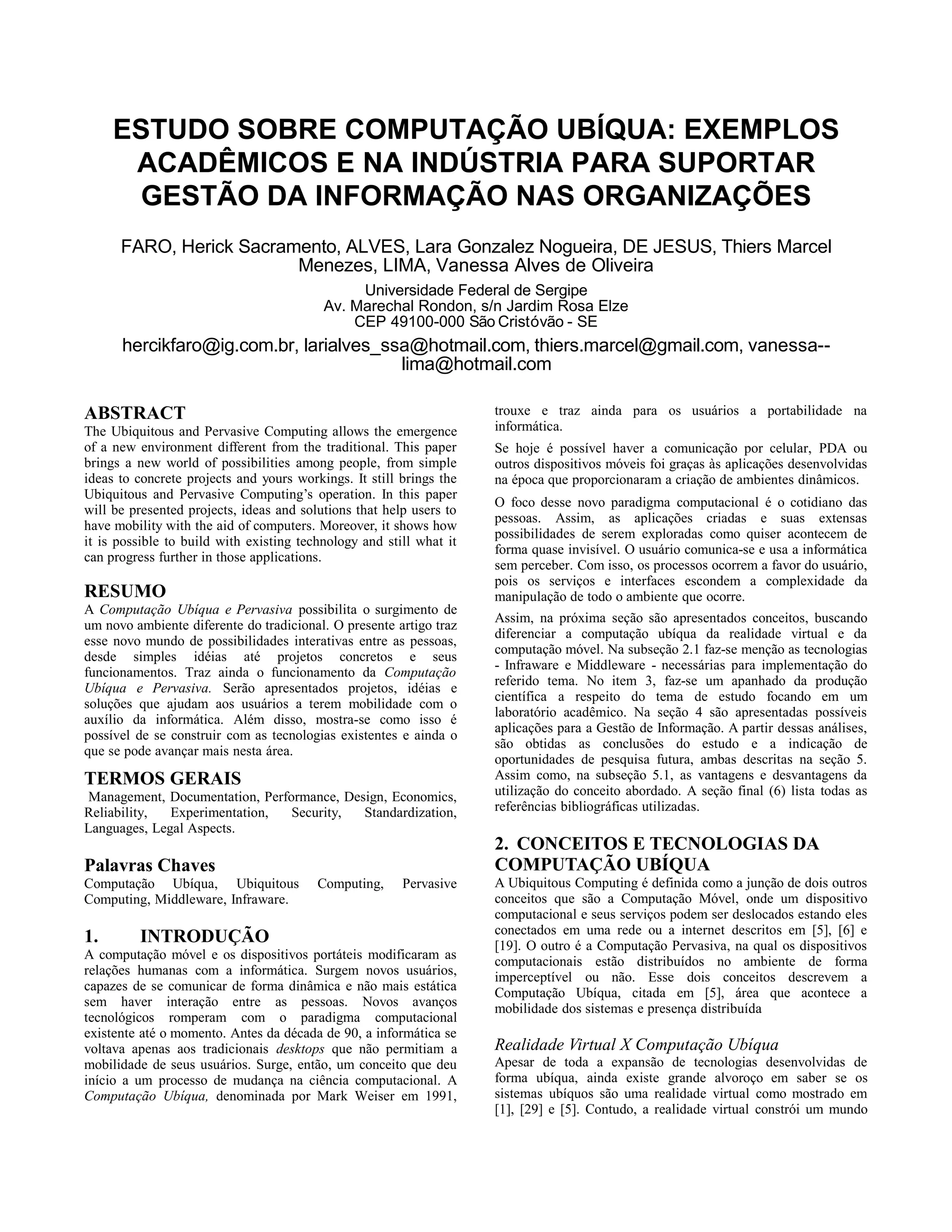 ESTUDO SOBRE COMPUTAÇÃO UBÍQUA: EXEMPLOS ACADÊMICOS E NA INDÚSTRIA PARA SUPORTAR GESTÃO DA INFORMAÇÃO NAS ORGANIZAÇÕES

FARO, Herick Sacramento, ALVES, Lara Gonzalez Nogueira, DE JESUS, Thiers Marcel Menezes, LIMA, Vanessa Alves de Oliveira

Universidade Federal de Sergipe
Av. Marechal Rondon, s/n Jardim Rosa Elze
CEP 49100-000 São Cristóvão - SE

hercikfaro@ig.com.br, larialves_ssa@hotmail.com, thiers.marcel@gmail.com, vanessa--lima@hotmail.com

ABSTRACT
The Ubiquitous and Pervasive Computing allows the emergence of a new environment different from the traditional. This paper brings a new world of possibilities among people, from simple ideas to concrete projects and yours workings. It still brings the Ubiquitous and Pervasive Computing's operation. In this paper will be presented projects, ideas and solutions that help users to have mobility with the aid of computers. Moreover, it shows how it is possible to build with existing technology and still what it can progress further in those applications.

RESUMO
A Computação Ubíqua e Pervasiva possibilita o surgimento de um novo ambiente diferente do tradicional. O presente artigo traz esse novo mundo de possibilidades interativas entre as pessoas, desde simples idéias até projetos concretos e seus funcionamentos. Traz ainda o funcionamento da Computação Ubíqua e Pervasiva. Serão apresentados projetos, idéias e soluções que ajudam aos usuários a terem mobilidade com o auxílio da informática. Além disso, mostra-se como isso é possível de se construir com as tecnologias existentes e ainda o que se pode avançar mais nesta área.

TERMOS GERAIS
Management, Documentation, Performance, Design, Economics, Reliability, Experimentation, Security, Standardization, Languages, Legal Aspects.

Palavras Chaves
Computação Ubíqua, Ubiquitous Computing, Pervasive Computing, Middleware, Infraware.

1. INTRODUÇÃO
A computação móvel e os dispositivos portáteis modificaram as relações humanas com a informática. Surgem novos usuários, capazes de se comunicar de forma dinâmica e não mais estática sem haver interação entre as pessoas. Novos avanços tecnológicos romperam com o paradigma computacional existente até o momento. Antes da década de 90, a informática se voltava apenas aos tradicionais desktops que não permitiam a mobilidade de seus usuários. Surge, então, um conceito que deu início a um processo de mudança na ciência computacional. A Computação Ubíqua, denominada por Mark Weiser em 1991, trouxe e traz ainda para os usuários a portabilidade na informática.

Se hoje é possível haver a comunicação por celular, PDA ou outros dispositivos móveis foi graças às aplicações desenvolvidas na época que proporcionaram a criação de ambientes dinâmicos.

O foco desse novo paradigma computacional é o cotidiano das pessoas. Assim, as aplicações criadas e suas extensas possibilidades de serem exploradas como quiser acontecem de forma quase invisível. O usuário comunica-se e usa a informática sem perceber. Com isso, os processos ocorrem a favor do usuário, pois os serviços e interfaces escondem a complexidade da manipulação de todo o ambiente que ocorre.

Assim, na próxima seção são apresentados conceitos, buscando diferenciar a computação ubíqua da realidade virtual e da computação móvel. Na subseção 2.1 faz-se menção as tecnologias - Infraware e Middleware - necessárias para implementação do referido tema. No item 3, faz-se um apanhado da produção científica a respeito do tema de estudo focando em um laboratório acadêmico. Na seção 4 são apresentadas possíveis aplicações para a Gestão de Informação. A partir dessas análises, são obtidas as conclusões do estudo e a indicação de oportunidades de pesquisa futura, ambas descritas na seção 5. Assim como, na subseção 5.1, as vantagens e desvantagens da utilização do conceito abordado. A seção final (6) lista todas as referências bibliográficas utilizadas.

2. CONCEITOS E TECNOLOGIAS DA COMPUTAÇÃO UBÍQUA
A Ubiquitous Computing é definida como a junção de dois outros conceitos que são a Computação Móvel, onde um dispositivo computacional e seus serviços podem ser deslocados estando eles conectados em uma rede ou a internet descritos em [5], [6] e [19]. O outro é a Computação Pervasiva, na qual os dispositivos computacionais estão distribuídos no ambiente de forma imperceptível ou não. Esse dois conceitos descrevem a Computação Ubíqua, citada em [5], área que acontece a mobilidade dos sistemas e presença distribuída

Realidade Virtual X Computação Ubíqua
Apesar de toda a expansão de tecnologias desenvolvidas de forma ubíqua, ainda existe grande alvoroço em saber se os sistemas ubíquos são uma realidade virtual como mostrado em [1], [29] e [5]. Contudo, a realidade virtual constrói um mundo